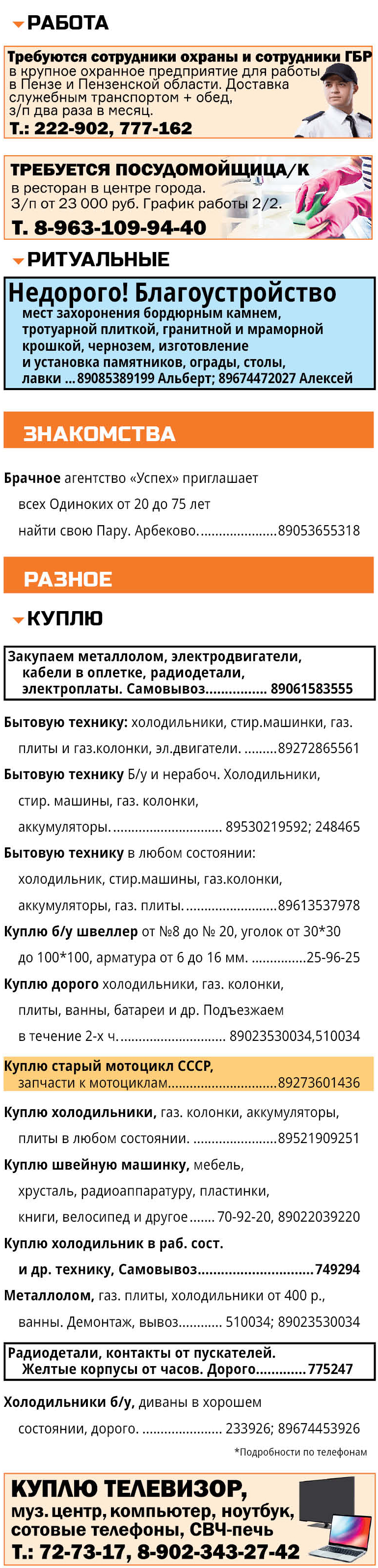 РАБОТА

Требуются сотрудники охраны и сотрудники ГБР в крупное охранное предприятие для работы в Пензе и Пензенской области. Доставка служебным транспортом + обед, з/п два раза в месяц.
Т.: 222-902, 777-162

ТРЕБУЕТСЯ ПОСУДОМОЙЩИЦА/К
в ресторан в центре города. З/п от 23 000 руб. График работы 2/2.
Т. 8-963-109-94-40

РИТУАЛЬНЫЕ

Недорого! Благоустройство
мест захоронения бордюрным камнем, тротуарной плиткой, гранитной и мраморной крошкой, чернозем, изготовление и установка памятников, ограды, столы, лавки ...89085389199 Альберт; 89674472027 Алексей

ЗНАКОМСТВА

Брачное агентство «Успех» приглашает всех Одиноких от 20 до 75 лет найти свою Пару. Арбеково. 89053655318

РАЗНОЕ

КУПЛЮ

Закупаем металлолом, электродвигатели, кабели в оплетке, радиодетали, электроплаты. Самовывоз 89061583555

Бытовую технику: холодильники, стир.машинки, газ. плиты и газ.колонки, эл.двигатели. 89272865561

Бытовую технику Б/у и нерабоч. Холодильники, стир. машины, газ. колонки, аккумуляторы. 89530219592; 248465

Бытовую технику в любом состоянии: холодильник, стир.машины, газ.колонки, аккумуляторы, газ. плиты. 89613537978

Куплю б/у швеллер от №8 до № 20, уголок от 30*30 до 100*100, арматура от 6 до 16 мм. 25-96-25

Куплю дорого холодильники, газ. колонки, плиты, ванны, батареи и др. Подъезжаем в течение 2-х ч. 89023530034,510034

Куплю старый мотоцикл СССР, запчасти к мотоциклам 89273601436

Куплю холодильники, газ. колонки, аккумуляторы, плиты в любом состоянии. 89521909251

Куплю швейную машинку, мебель, хрусталь, радиоаппаратуру, пластинки, книги, велосипед и другое 70-92-20, 89022039220

Куплю холодильник в раб. сост. и др. технику, Самовывоз 749294

Металлолом, газ. плиты, холодильники от 400 р., ванны. Демонтаж, вывоз 510034; 89023530034

Радиодетали, контакты от пускателей. Желтые корпусы от часов. Дорого 775247

Холодильники б/у, диваны в хорошем состоянии, дорого. 233926; 89674453926

*Подробности по телефонам

КУПЛЮ ТЕЛЕВИЗОР,
муз. центр, компьютер, ноутбук, сотовые телефоны, СВЧ-печь
Т.: 72-73-17, 8-902-343-27-42